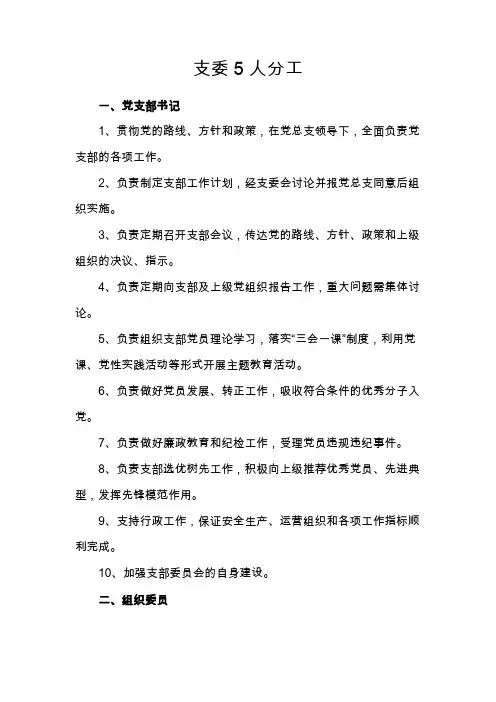 支委 5 人分工

一、党支部书记

1、贯彻党的路线、方针和政策，在党总支领导下，全面负责党支部的各项工作。

2、负责制定支部工作计划，经支委会讨论并报党总支同意后组织实施。

3、负责定期召开支部会议，传达党的路线、方针、政策和上级组织的决议、指示。

4、负责定期向支部及上级党组织报告工作，重大问题需集体讨论。

5、负责组织支部党员理论学习，落实“三会一课”制度，利用党课、党性实践活动等形式开展主题教育活动。

6、负责做好党员发展、转正工作，吸收符合条件的优秀分子入党。

7、负责做好廉政教育和纪检工作，受理党员违规违纪事件。

8、负责支部选优树先工作，积极向上级推荐优秀党员、先进典型，发挥先锋模范作用。

9、支持行政工作，保证安全生产、运营组织和各项工作指标顺利完成。

10、加强支部委员会的自身建设。

二、组织委员